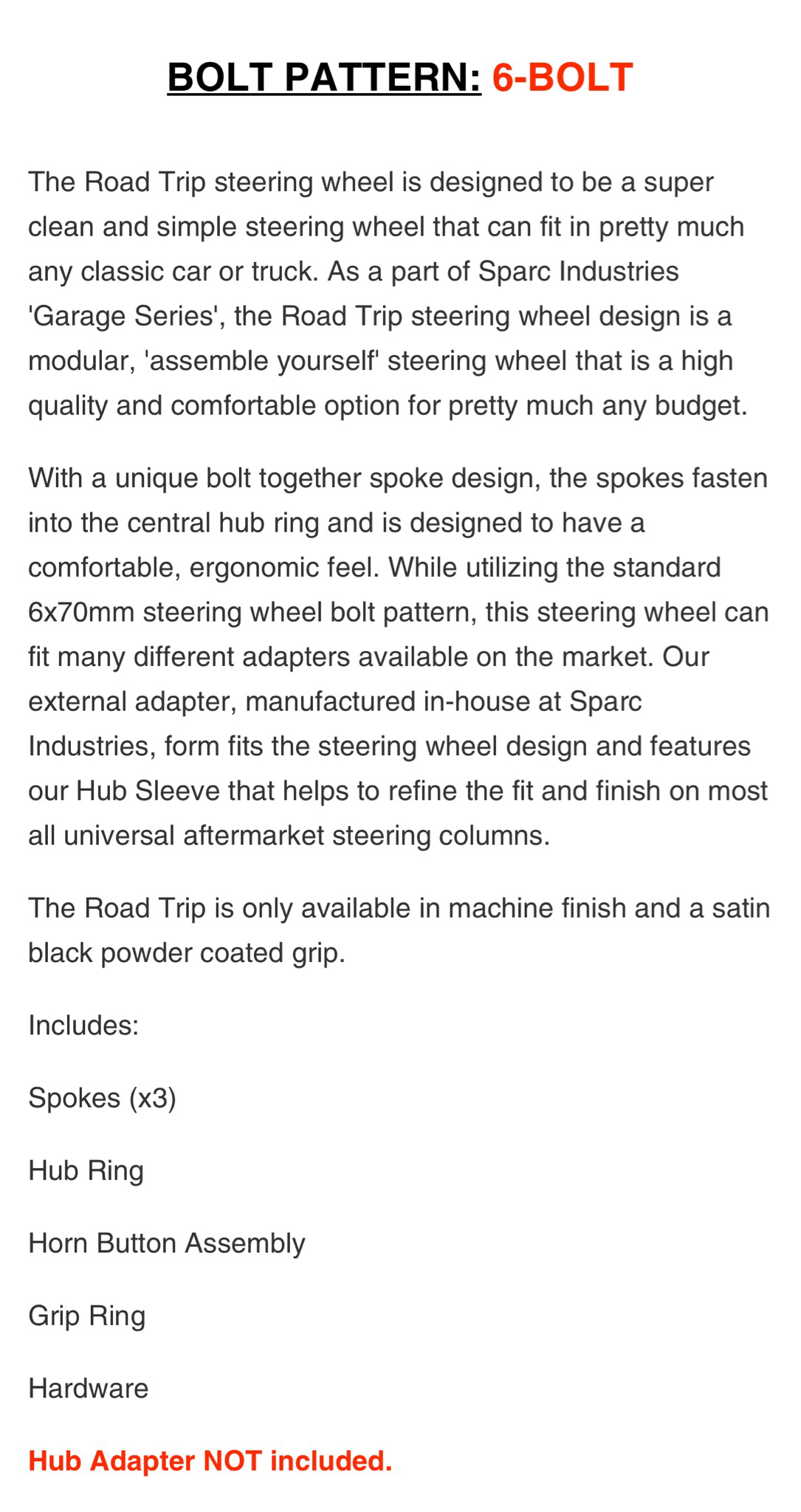 BOLT PATTERN: 6-BOLT

The Road Trip steering wheel is designed to be a super clean and simple steering wheel that can fit in pretty much any classic car or truck. As a part of Sparc Industries 'Garage Series', the Road Trip steering wheel design is a modular, 'assemble yourself' steering wheel that is a high quality and comfortable option for pretty much any budget.

With a unique bolt together spoke design, the spokes fasten into the central hub ring and is designed to have a comfortable, ergonomic feel. While utilizing the standard 6x70mm steering wheel bolt pattern, this steering wheel can fit many different adapters available on the market. Our external adapter, manufactured in-house at Sparc Industries, form fits the steering wheel design and features our Hub Sleeve that helps to refine the fit and finish on most all universal aftermarket steering columns.

The Road Trip is only available in machine finish and a satin black powder coated grip.

Includes:

Spokes (x3)

Hub Ring

Horn Button Assembly

Grip Ring

Hardware

Hub Adapter NOT included.